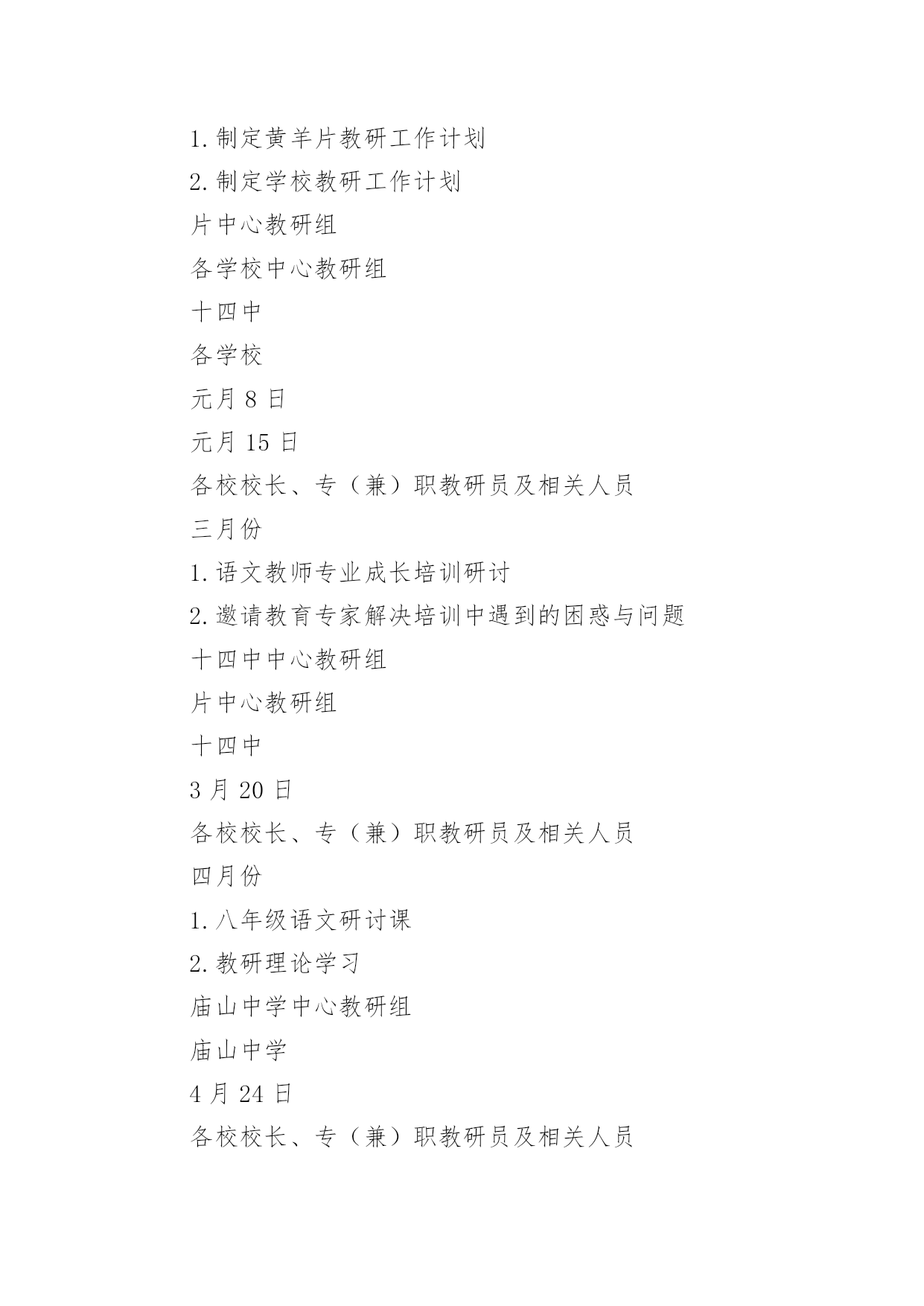 1.制定黄羊片教研工作计划

2.制定学校教研工作计划

片中心教研组

各学校中心教研组

十四中

各学校

元月 8 日

元月 15 日

各校校长、专（兼）职教研员及相关人员

三月份

1.语文教师专业成长培训研讨

2.邀请教育专家解决培训中遇到的困惑与问题

十四中中心教研组

片中心教研组

十四中

3 月 20 日

各校校长、专（兼）职教研员及相关人员

四月份

1.八年级语文研讨课

2.教研理论学习

庙山中学中心教研组

庙山中学

4 月 24 日

各校校长、专（兼）职教研员及相关人员